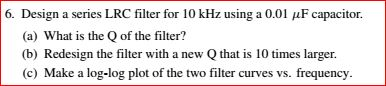 6. Design a series LRC filter for 10 kHz using a 0.01 $\mu$F capacitor.

(a) What is the Q of the filter?

(b) Redesign the filter with a new Q that is 10 times larger.

(c) Make a log-log plot of the two filter curves vs. frequency.